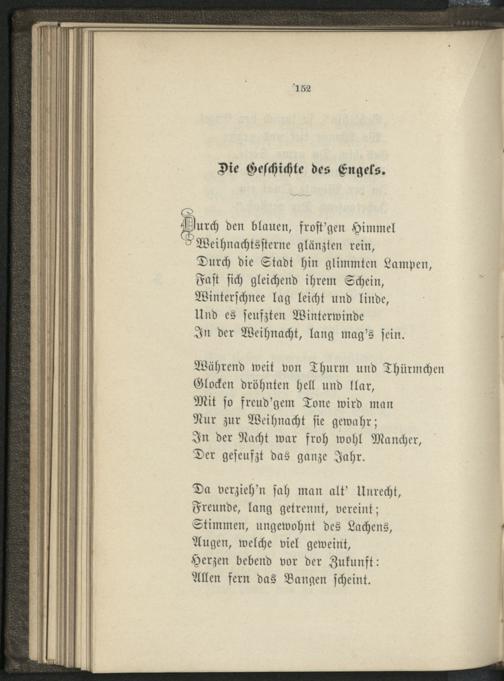 152

Die Geschichte des Engels.

Durch den blauen, frost'gen Himmel
Weihnachtssterne glänzten rein,
Durch die Stadt hin glimmten Lampen,
Fast sich gleichend ihrem Schein,
Winterschnee lag leicht und linde,
Und es seufzten Winterwinde
In der Weihnacht, lang mag's sein.

Während weit von Thurm und Thürmchen
Glocken dröhnten hell und klar,
Mit so freud'gem Tone wird man
Nur zur Weihnacht sie gewahr;
In der Nacht war froh wohl Mancher,
Der geseufzt das ganze Jahr.

Da verzieh'n sah man alt' Unrecht,
Freunde, lang getrennt, vereint;
Stimmen, ungewohnt des Lachens,
Augen, welche viel geweint,
Herzen bebend vor der Zukunft:
Allen fern das Bangen scheint.